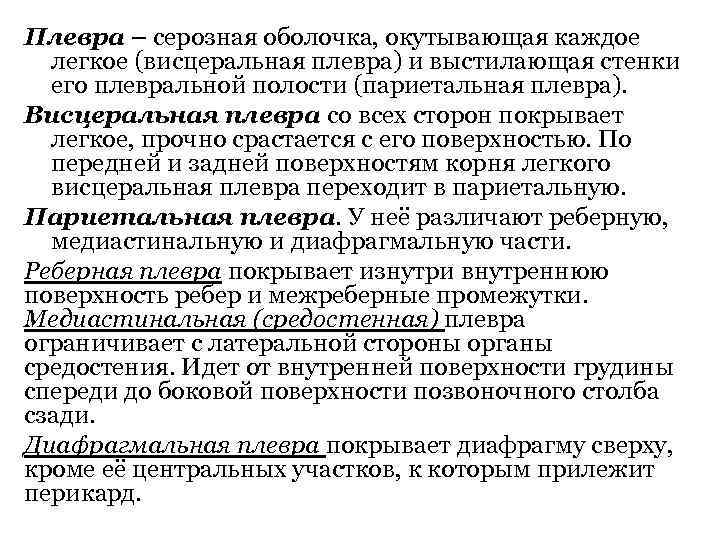 Плевра – серозная оболочка, окутывающая каждое легкое (висцеральная плевра) и выстилающая стенки его плевральной полости (париетальная плевра).

Висцеральная плевра со всех сторон покрывает легкое, прочно срастается с его поверхностью. По передней и задней поверхностям корня легкого висцеральная плевра переходит в париетальную.

Париетальная плевра. У неё различают реберную, медиастинальную и диафрагмальную части.

Реберная плевра покрывает изнутри внутреннюю поверхность ребер и межреберные промежутки.
Медиастинальная (средостенная) плевра ограничивает с латеральной стороны органы средостения. Идет от внутренней поверхности грудины спереди до боковой поверхности позвоночного столба сзади.

Диафрагмальная плевра покрывает диафрагму сверху, кроме её центральных участков, к которым прилежит перикард.